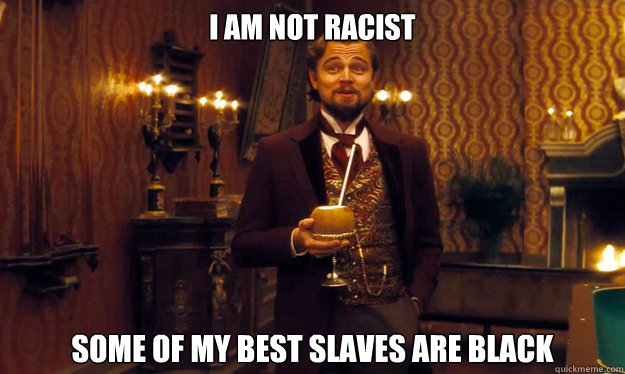 I AM NOT RACIST

SOME OF MY BEST SLAVES ARE BLACK

quickmeme.com